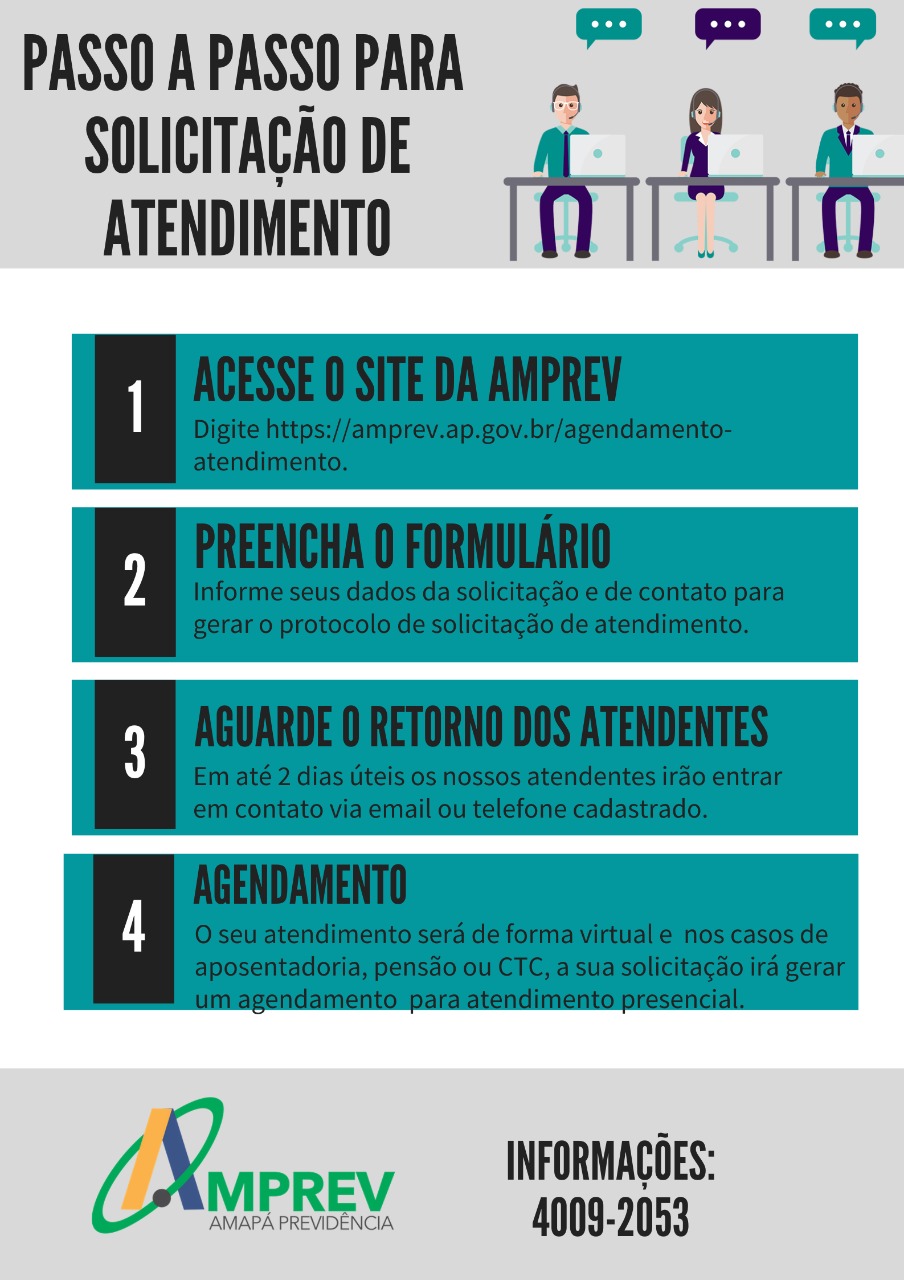 PASSO A PASSO PARA SOLICITAÇÃO DE ATENDIMENTO

1
ACESSE O SITE DA AMPREV
Digite https://amprev.ap.gov.br/agendamento-atendimento.

2
PREENCHA O FORMULÁRIO
Informe seus dados da solicitação e de contato para gerar o protocolo de solicitação de atendimento.

3
AGUARDE O RETORNO DOS ATENDENTES
Em até 2 dias úteis os nossos atendentes irão entrar em contato via email ou telefone cadastrado.

4
AGENDAMENTO
O seu atendimento será de forma virtual e nos casos de aposentadoria, pensão ou CTC, a sua solicitação irá gerar um agendamento para atendimento presencial.

AMPREV
AMAPÁ PREVIDÊNCIA

INFORMAÇÕES:
4009-2053